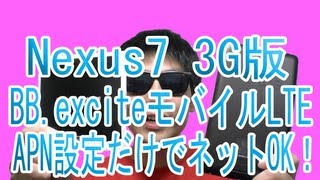 Nexus7 3G版
BB.exciteモバイルLTE
APN設定だけでネットOK！